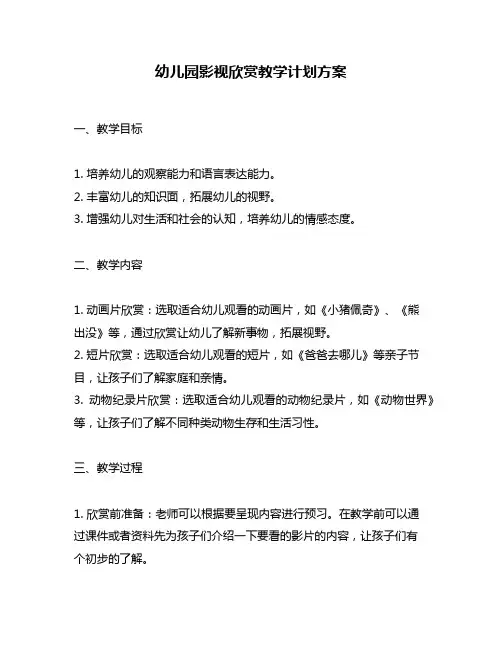 幼儿园影视欣赏教学计划方案

一、教学目标

1. 培养幼儿的观察能力和语言表达能力。
2. 丰富幼儿的知识面，拓展幼儿的视野。
3. 增强幼儿对生活和社会的认知，培养幼儿的情感态度。

二、教学内容

1. 动画片欣赏：选取适合幼儿观看的动画片，如《小猪佩奇》、《熊出没》等，通过欣赏让幼儿了解新事物，拓展视野。
2. 短片欣赏：选取适合幼儿观看的短片，如《爸爸去哪儿》等亲子节目，让孩子们了解家庭和亲情。
3. 动物纪录片欣赏：选取适合幼儿观看的动物纪录片，如《动物世界》等，让孩子们了解不同种类动物生存和生活习性。

三、教学过程

1. 欣赏前准备：老师可以根据要呈现内容进行预习。在教学前可以通过课件或者资料先为孩子们介绍一下要看的影片的内容，让孩子们有个初步的了解。